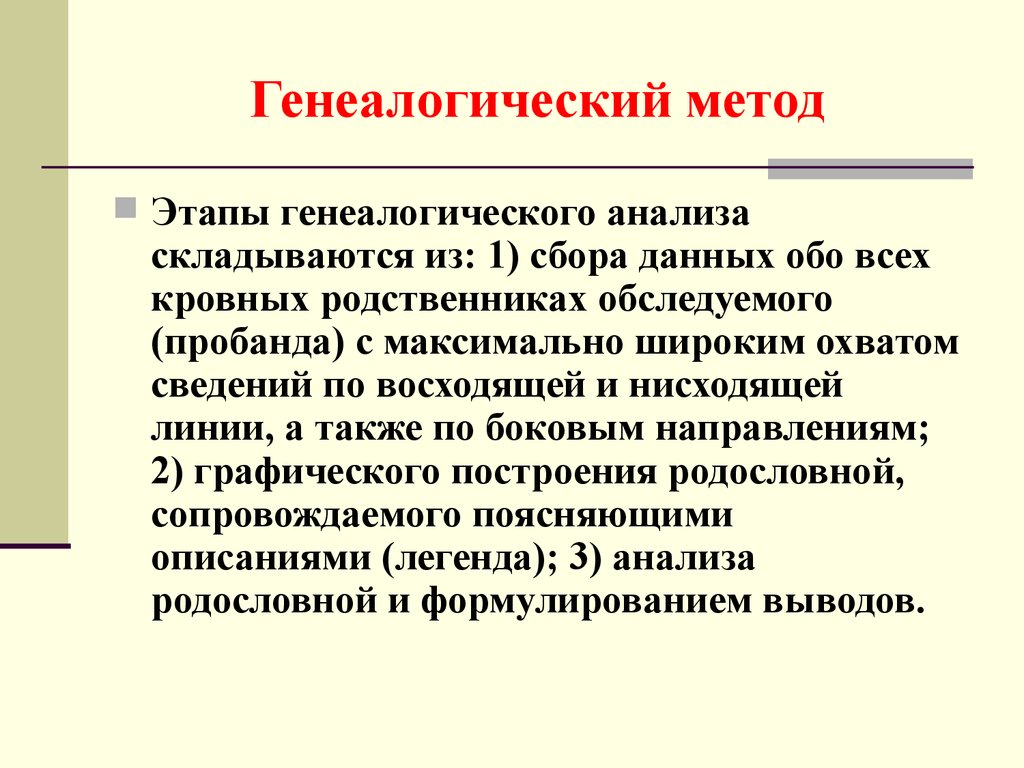 Генеалогический метод

Этапы генеалогического анализа складываются из: 1) сбора данных обо всех кровных родственниках обследуемого (пробанда) с максимально широким охватом сведений по восходящей и нисходящей линии, а также по боковым направлениям; 2) графического построения родословной, сопровождаемого поясняющими описаниями (легенда); 3) анализа родословной и формулированием выводов.